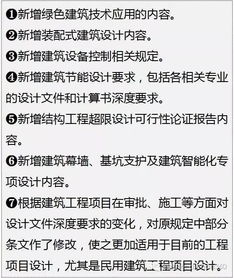 ❶新增绿色建筑技术应用的内容。

❷新增装配式建筑设计内容。

❸新增建筑设备控制相关规定。

❹新增建筑节能设计要求，包括各相关专业的设计文件和计算书深度要求。

❺新增结构工程超限设计可行性论证报告内容。

❻新增建筑幕墙、基坑支护及建筑智能化专项设计内容。

❼根据建筑工程项目在审批、施工等方面对设计文件深度要求的变化，对原规定中部分条文作了修改，使之更加适用于目前的工程项目设计，尤其是民用建筑工程项目设计。